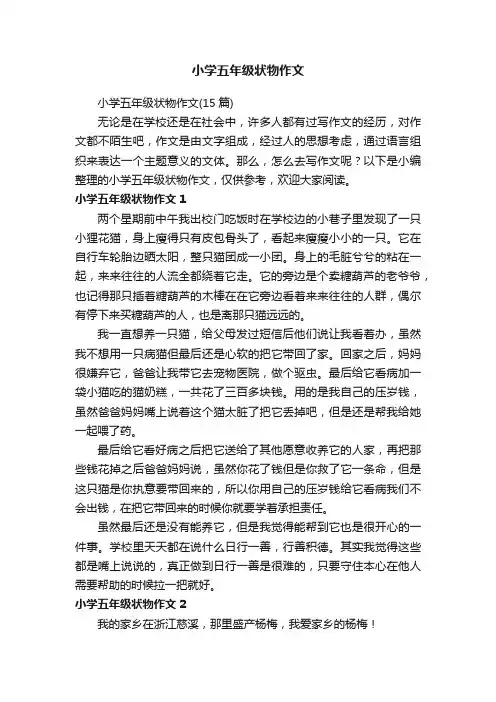 小学五年级状物作文

小学五年级状物作文(15 篇)

无论是在学校还是在社会中，许多人都有过写作文的经历，对作文都不陌生吧，作文是由文字组成，经过人的思想考虑，通过语言组织来表达一个主题意义的文体。那么，怎么去写作文呢？以下是小编整理的小学五年级状物作文，仅供参考，欢迎大家阅读。

小学五年级状物作文 1

两个星期前中午我出校门吃饭时在学校边的小巷子里发现了一只小狸花猫，身上瘦得只有皮包骨头了，看起来瘦瘦小小的一只。它在自行车轮胎边晒太阳，整只猫团成一小团。身上的毛脏兮兮的粘在一起，来来往往的人流全都绕着它走。它的旁边是个卖糖葫芦的老爷爷，也记得那只插着糖葫芦的木棒在在它旁边看着来来往往的人群，偶尔有停下来买糖葫芦的人，也是离那只猫远远的。

我一直想养一只猫，给父母发过短信后他们说让我看着办，虽然我不想用一只病猫但最后还是心软的把它带回了家。回家之后，妈妈很嫌弃它，爸爸让我带它去宠物医院，做个驱虫。最后给它看病加一袋小猫吃的猫奶糕，一共花了三百多块钱。用的是我自己的压岁钱，虽然爸爸妈妈嘴上说着这个猫太脏了把它丢掉吧，但是还是帮我给她一起喂了药。

最后给它看好病之后把它送给了其他愿意收养它的人家，再把那些钱花掉之后爸爸妈妈说，虽然你花了钱但是你救了它一条命，但是这只猫是你执意要带回来的，所以你用自己的压岁钱给它看病我们不会出钱，在把它带回来的时候你就要学着承担责任。

虽然最后还是没有能养它，但是我觉得能帮到它也是很开心的一件事。学校里天天都在说什么日行一善，行善积德。其实我觉得这些都是嘴上说说的，真正做到日行一善是很难的，只要守住本心在他人需要帮助的时候拉一把就好。

小学五年级状物作文 2

我的家乡在浙江慈溪，那里盛产杨梅，我爱家乡的杨梅！